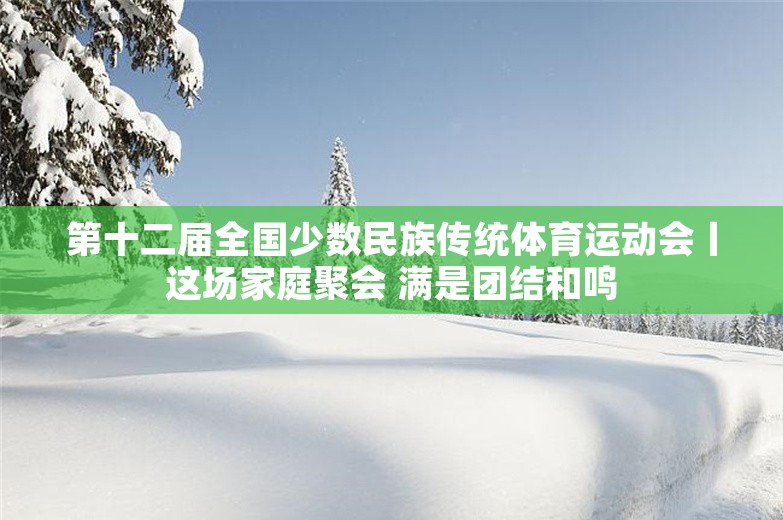 第十二届全国少数民族传统体育运动会丨这场家庭聚会 满是团结和鸣